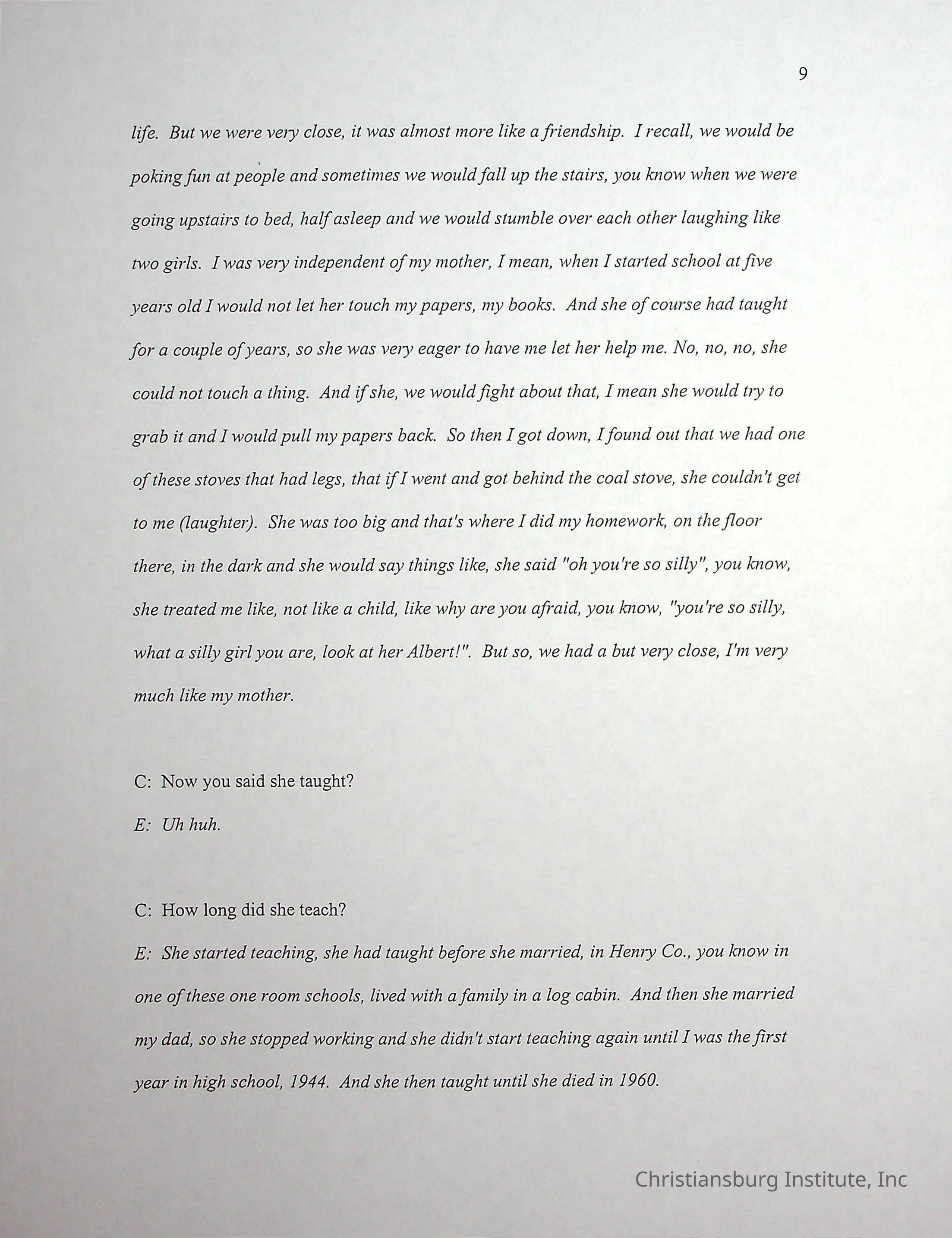 9

life. But we were very close, it was almost more like a friendship. I recall, we would be poking fun at people and sometimes we would fall up the stairs, you know when we were going upstairs to bed, half asleep and we would stumble over each other laughing like two girls. I was very independent of my mother, I mean, when I started school at five years old I would not let her touch my papers, my books. And she of course had taught for a couple of years, so she was very eager to have me let her help me. No, no, no, she could not touch a thing. And if she, we would fight about that, I mean she would try to grab it and I would pull my papers back. So then I got down, I found out that we had one of these stoves that had legs, that if I went and got behind the coal stove, she couldn't get to me (laughter). She was too big and that's where I did my homework, on the floor there, in the dark and she would say things like, she said "oh you're so silly", you know, she treated me like, not like a child, like why are you afraid, you know, "you're so silly, what a silly girl you are, look at her Albert!". But so, we had a but very close, I'm very much like my mother.

C: Now you said she taught?

E: Uh huh.

C: How long did she teach?

E: She started teaching, she had taught before she married, in Henry Co., you know in one of these one room schools, lived with a family in a log cabin. And then she married my dad, so she stopped working and she didn't start teaching again until I was the first year in high school, 1944. And she then taught until she died in 1960.

Christiansburg Institute, Inc